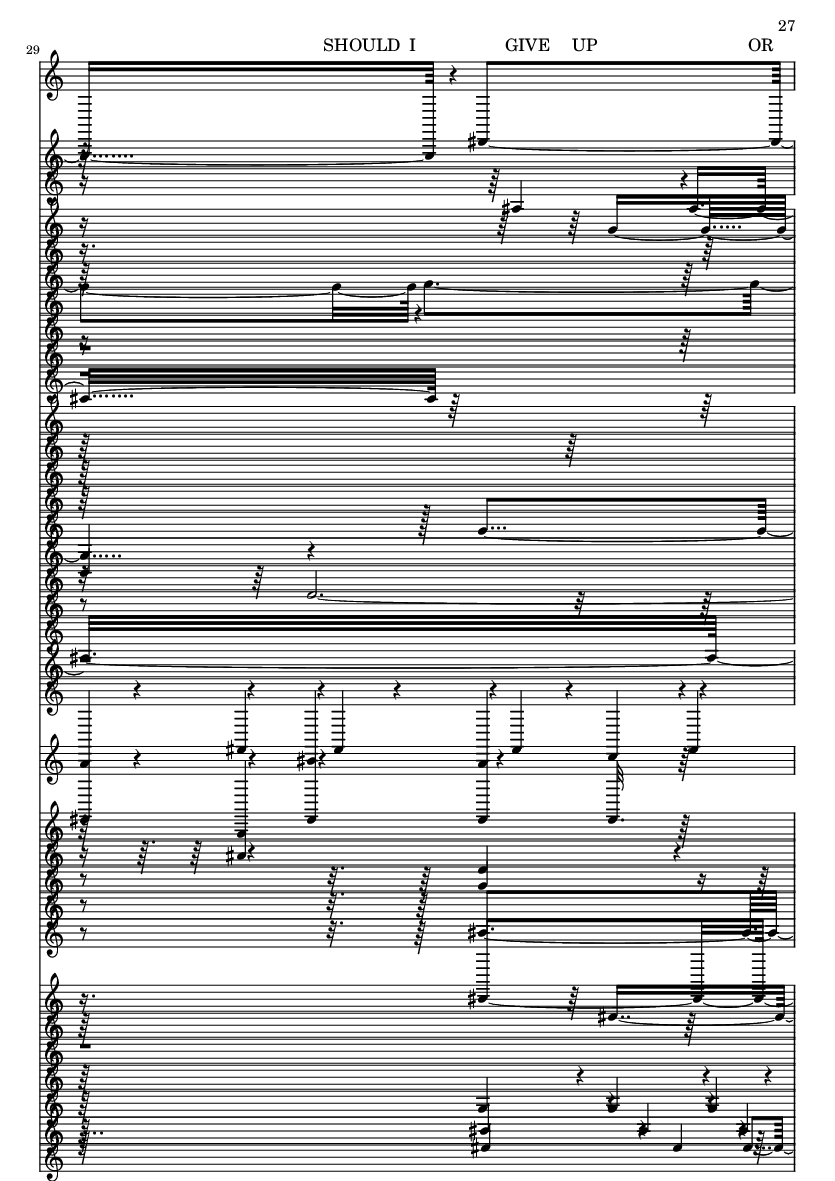 27

29

SHOULD I GIVE UP OR